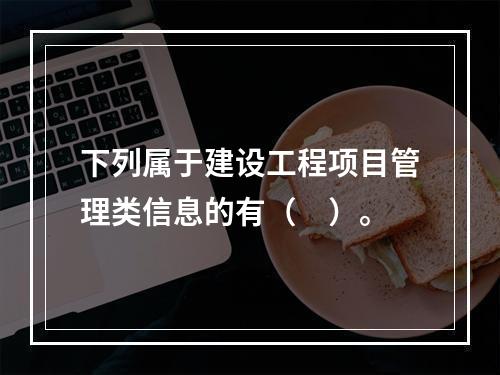 下列属于建设工程项目管理类信息的有（ ）。